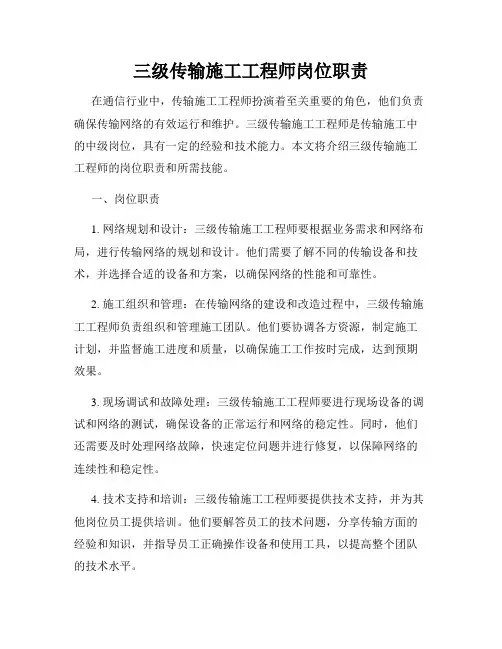 三级传输施工工程师岗位职责

在通信行业中，传输施工工程师扮演着至关重要的角色，他们负责确保传输网络的有效运行和维护。三级传输施工工程师是传输施工中的中级岗位，具有一定的经验和技术能力。本文将介绍三级传输施工工程师的岗位职责和所需技能。

一、岗位职责

1. 网络规划和设计：三级传输施工工程师要根据业务需求和网络布局，进行传输网络的规划和设计。他们需要了解不同的传输设备和技术，并选择合适的设备和方案，以确保网络的性能和可靠性。

2. 施工组织和管理：在传输网络的建设和改造过程中，三级传输施工工程师负责组织和管理施工团队。他们要协调各方资源，制定施工计划，并监督施工进度和质量，以确保施工工作按时完成，达到预期效果。

3. 现场调试和故障处理：三级传输施工工程师要进行现场设备的调试和网络的测试，确保设备的正常运行和网络的稳定性。同时，他们还需要及时处理网络故障，快速定位问题并进行修复，以保障网络的连续性和稳定性。

4. 技术支持和培训：三级传输施工工程师要提供技术支持，并为其他岗位员工提供培训。他们要解答员工的技术问题，分享传输方面的经验和知识，并指导员工正确操作设备和使用工具，以提高整个团队的技术水平。